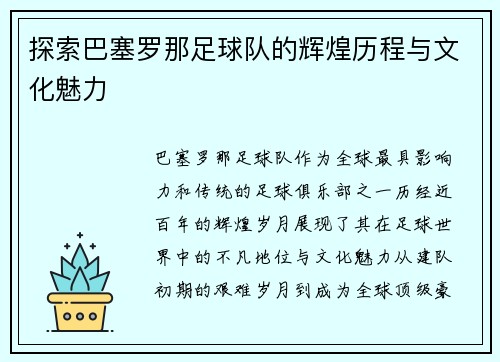 探索巴塞罗那足球队的辉煌历程与文化魅力

巴塞罗那足球队作为全球最具影响力和传统的足球俱乐部之一历经近百年的辉煌岁月展现了其在足球世界中的不凡地位与文化魅力从建队初期的艰难岁月到成为全球顶级豪